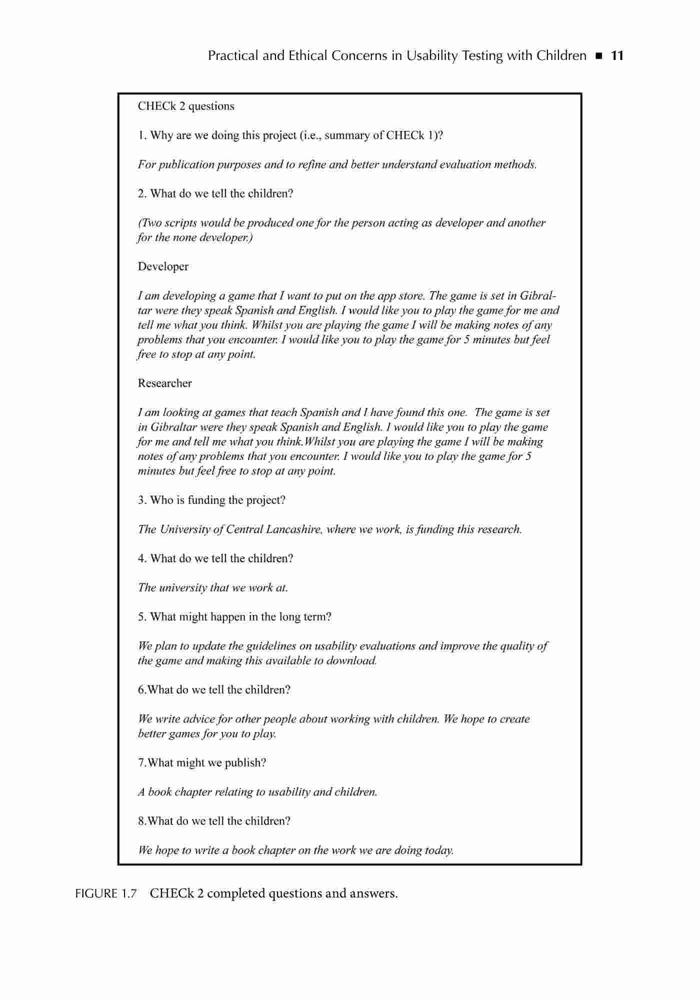 Practical and Ethical Concerns in Usability Testing with Children ■ 11

CHECk 2 questions

1. Why are we doing this project (i.e., summary of CHECk 1)?

For publication purposes and to refine and better understand evaluation methods.

2. What do we tell the children?

(Two scripts would be produced one for the person acting as developer and another for the none developer.)

Developer

I am developing a game that I want to put on the app store. The game is set in Gibraltar were they speak Spanish and English. I would like you to play the game for me and tell me what you think. Whilst you are playing the game I will be making notes of any problems that you encounter. I would like you to play the game for 5 minutes but feel free to stop at any point.

Researcher

I am looking at games that teach Spanish and I have found this one. The game is set in Gibraltar were they speak Spanish and English. I would like you to play the game for me and tell me what you think.Whilst you are playing the game I will be making notes of any problems that you encounter. I would like you to play the game for 5 minutes but feel free to stop at any point.

3. Who is funding the project?

The University of Central Lancashire, where we work, is funding this research.

4. What do we tell the children?

The university that we work at.

5. What might happen in the long term?

We plan to update the guidelines on usability evaluations and improve the quality of the game and making this available to download.

6.What do we tell the children?

We write advice for other people about working with children. We hope to create better games for you to play.

7.What might we publish?

A book chapter relating to usability and children.

8.What do we tell the children?

We hope to write a book chapter on the work we are doing today.

FIGURE 1.7 CHECk 2 completed questions and answers.